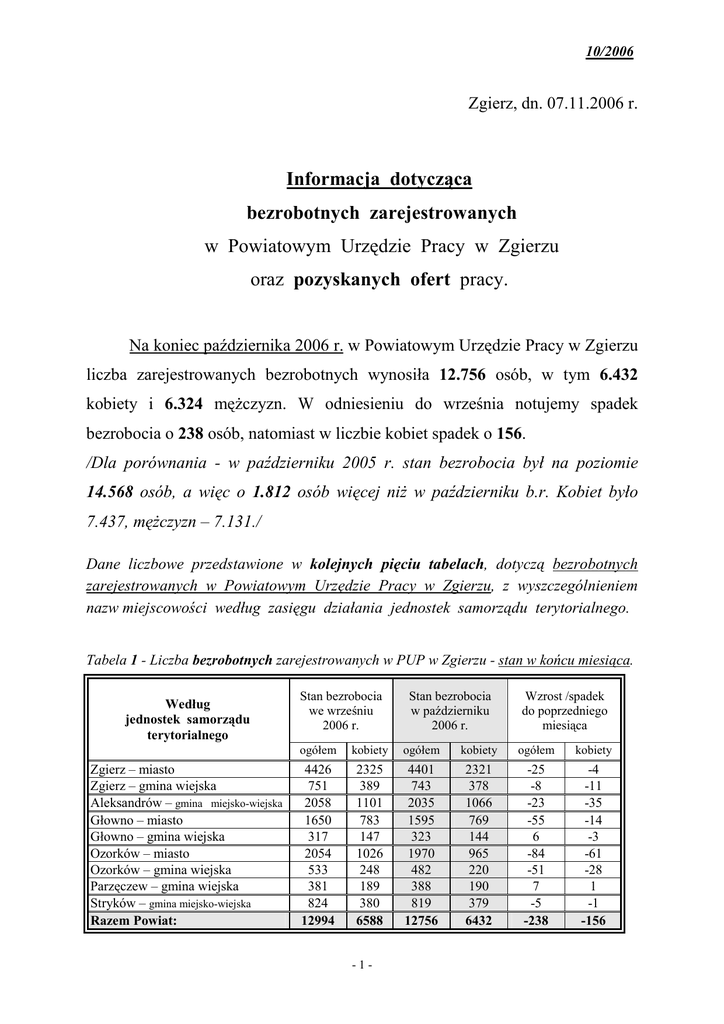 10/2006

Zgierz, dn. 07.11.2006 r.

Informacja dotycząca
bezrobotnych zarejestrowanych
w Powiatowym Urzędzie Pracy w Zgierzu
oraz pozyskanych ofert pracy.

Na koniec października 2006 r. w Powiatowym Urzędzie Pracy w Zgierzu liczba zarejestrowanych bezrobotnych wynosiła 12.756 osób, w tym 6.432 kobiety i 6.324 mężczyzn. W odniesieniu do września notujemy spadek bezrobocia o 238 osób, natomiast w liczbie kobiet spadek o 156.
/Dla porównania - w październiku 2005 r. stan bezrobocia był na poziomie 14.568 osób, a więc o 1.812 osób więcej niż w październiku b.r. Kobiet było 7.437, mężczyzn – 7.131./

Dane liczbowe przedstawione w kolejnych pięciu tabelach, dotyczą bezrobotnych zarejestrowanych w Powiatowym Urzędzie Pracy w Zgierzu, z wyszczególnieniem nazw miejscowości według zasięgu działania jednostek samorządu terytorialnego.

Tabela 1 - Liczba bezrobotnych zarejestrowanych w PUP w Zgierzu - stan w końcu miesiąca.

| Według jednostek samorządu terytorialnego | Stan bezrobocia we wrześniu 2006 r. ogółem | Stan bezrobocia we wrześniu 2006 r. kobiety | Stan bezrobocia w październiku 2006 r. ogółem | Stan bezrobocia w październiku 2006 r. kobiety | Wzrost /spadek do poprzedniego miesiąca ogółem | Wzrost /spadek do poprzedniego miesiąca kobiety |
|---|---|---|---|---|---|---|
| Zgierz – miasto | 4426 | 2325 | 4401 | 2321 | -25 | -4 |
| Zgierz – gmina wiejska | 751 | 389 | 743 | 378 | -8 | -11 |
| Aleksandrów – gmina miejsko-wiejska | 2058 | 1101 | 2035 | 1066 | -23 | -35 |
| Głowno – miasto | 1650 | 783 | 1595 | 769 | -55 | -14 |
| Głowno – gmina wiejska | 317 | 147 | 323 | 144 | 6 | -3 |
| Ozorków – miasto | 2054 | 1026 | 1970 | 965 | -84 | -61 |
| Ozorków – gmina wiejska | 533 | 248 | 482 | 220 | -51 | -28 |
| Parzęczew – gmina wiejska | 381 | 189 | 388 | 190 | 7 | 1 |
| Stryków – gmina miejsko-wiejska | 824 | 380 | 819 | 379 | -5 | -1 |
| Razem Powiat: | 12994 | 6588 | 12756 | 6432 | -238 | -156 |

- 1 -